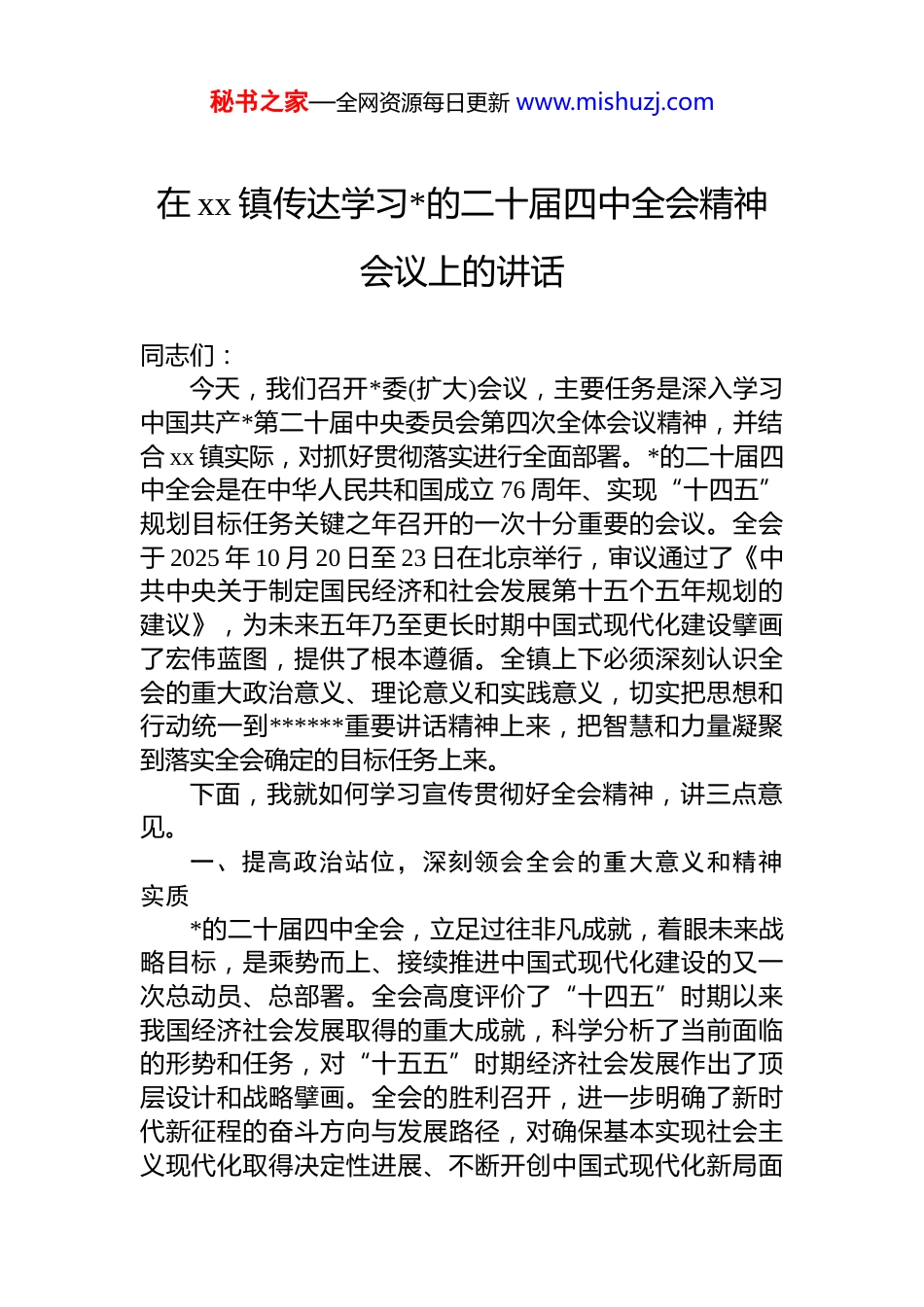 秘书之家—全网资源每日更新 www.mishuzj.com

在 xx 镇传达学习*的二十届四中全会精神会议上的讲话

同志们：

今天，我们召开*委(扩大)会议，主要任务是深入学习中国共产*第二十届中央委员会第四次全体会议精神，并结合 xx 镇实际，对抓好贯彻落实进行全面部署。*的二十届四中全会是在中华人民共和国成立 76 周年、实现“十四五”规划目标任务关键之年召开的一次十分重要的会议。全会于 2025 年 10 月 20 日至 23 日在北京举行，审议通过了《中共中央关于制定国民经济和社会发展第十五个五年规划的建议》，为未来五年乃至更长时期中国式现代化建设擘画了宏伟蓝图，提供了根本遵循。全镇上下必须深刻认识全会的重大政治意义、理论意义和实践意义，切实把思想和行动统一到******重要讲话精神上来，把智慧和力量凝聚到落实全会确定的目标任务上来。

下面，我就如何学习宣传贯彻好全会精神，讲三点意见。

一、提高政治站位，深刻领会全会的重大意义和精神实质

*的二十届四中全会，立足过往非凡成就，着眼未来战略目标，是乘势而上、接续推进中国式现代化建设的又一次总动员、总部署。全会高度评价了“十四五”时期以来我国经济社会发展取得的重大成就，科学分析了当前面临的形势和任务，对“十五五”时期经济社会发展作出了顶层设计和战略擘画。全会的胜利召开，进一步明确了新时代新征程的奋斗方向与发展路径，对确保基本实现社会主义现代化取得决定性进展、不断开创中国式现代化新局面